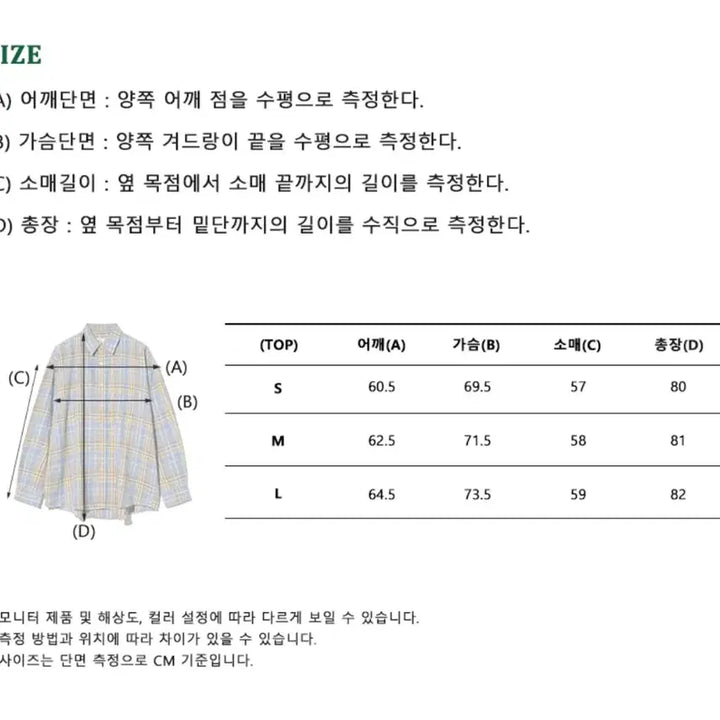 IZE

A) 어깨단면 : 양쪽 어깨 점을 수평으로 측정한다.

B) 가슴단면 : 양쪽 겨드랑이 끝을 수평으로 측정한다.

C) 소매길이 : 옆 목점에서 소매 끝까지의 길이를 측정한다.

D) 총장 : 옆 목점부터 밑단까지의 길이를 수직으로 측정한다.

(C)

(A)

(B)

(D)

| (TOP) | 어깨(A) | 가슴(B) | 소매(C) | 총장(D) |
|---|---|---|---|---|
| S | 60.5 | 69.5 | 57 | 80 |
| M | 62.5 | 71.5 | 58 | 81 |
| L | 64.5 | 73.5 | 59 | 82 |

모니터 제품 및 해상도, 컬러 설정에 따라 다르게 보일 수 있습니다.
측정 방법과 위치에 따라 차이가 있을 수 있습니다.
사이즈는 단면 측정으로 CM 기준입니다.